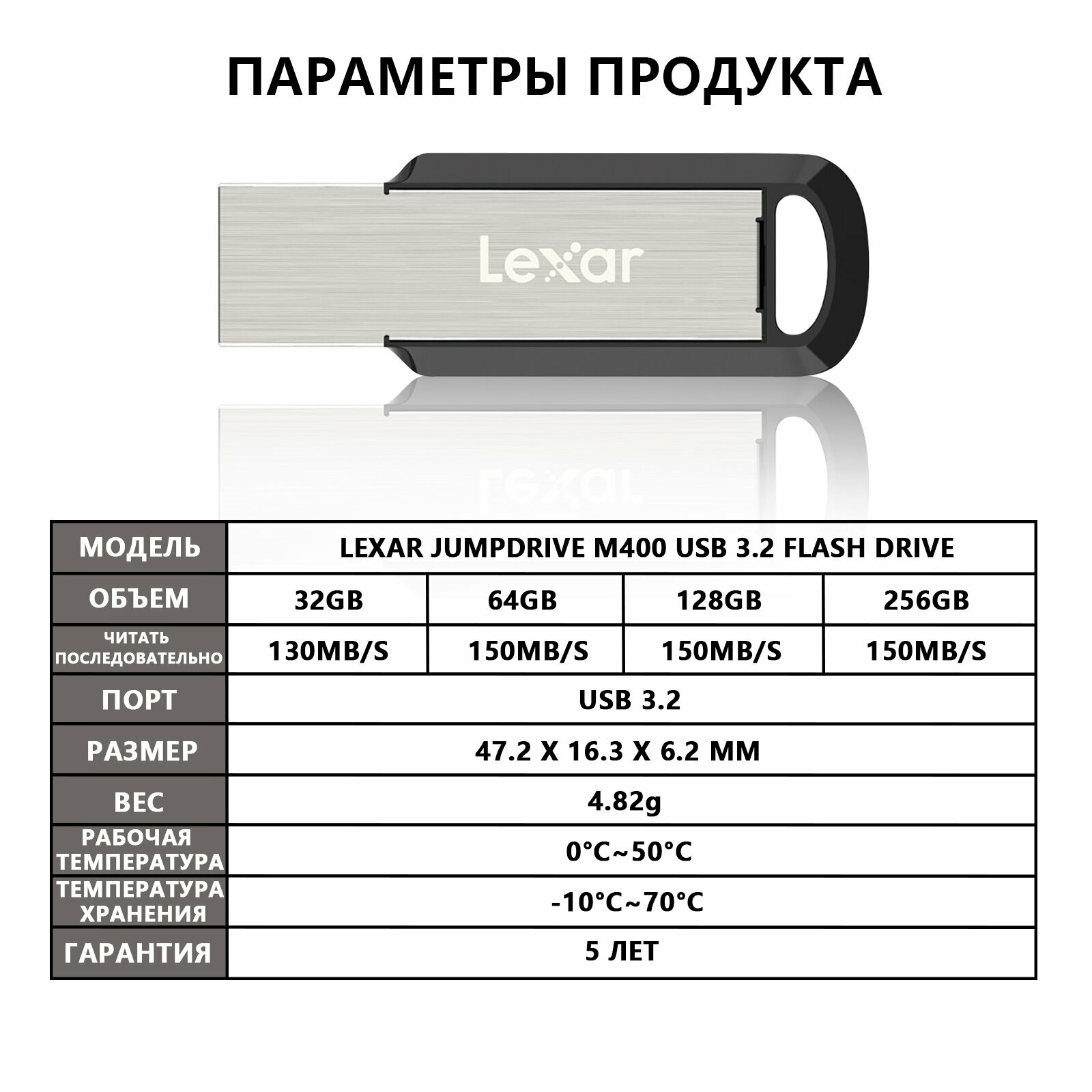 ПАРАМЕТРЫ ПРОДУКТА

Lexar

| МОДЕЛЬ | LEXAR JUMPDRIVE M400 USB 3.2 FLASH DRIVE | | | |
|---|---|---|---|---|
| ОБЪЕМ | 32GB | 64GB | 128GB | 256GB |
| ЧИТАТЬ ПОСЛЕДОВАТЕЛЬНО | 130MB/S | 150MB/S | 150MB/S | 150MB/S |
| ПОРТ | USB 3.2 | | | |
| РАЗМЕР | 47.2 X 16.3 X 6.2 MM | | | |
| ВЕС | 4.82g | | | |
| РАБОЧАЯ ТЕМПЕРАТУРА | 0°C~50°C | | | |
| ТЕМПЕРАТУРА ХРАНЕНИЯ | -10°C~70°C | | | |
| ГАРАНТИЯ | 5 ЛЕТ | | | |